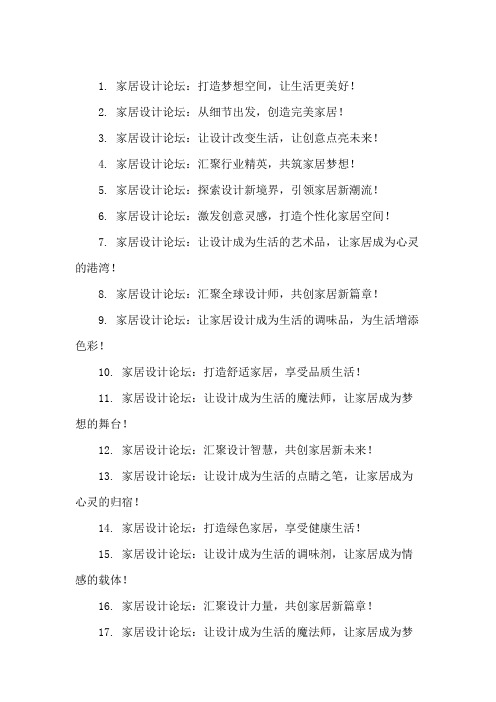 1. 家居设计论坛：打造梦想空间，让生活更美好！

2. 家居设计论坛：从细节出发，创造完美家居！

3. 家居设计论坛：让设计改变生活，让创意点亮未来！

4. 家居设计论坛：汇聚行业精英，共筑家居梦想！

5. 家居设计论坛：探索设计新境界，引领家居新潮流！

6. 家居设计论坛：激发创意灵感，打造个性化家居空间！

7. 家居设计论坛：让设计成为生活的艺术品，让家居成为心灵的港湾！

8. 家居设计论坛：汇聚全球设计师，共创家居新篇章！

9. 家居设计论坛：让家居设计成为生活的调味品，为生活增添色彩！

10. 家居设计论坛：打造舒适家居，享受品质生活！

11. 家居设计论坛：让设计成为生活的魔法师，让家居成为梦想的舞台！

12. 家居设计论坛：汇聚设计智慧，共创家居新未来！

13. 家居设计论坛：让设计成为生活的点睛之笔，让家居成为心灵的归宿！

14. 家居设计论坛：打造绿色家居，享受健康生活！

15. 家居设计论坛：让设计成为生活的调味剂，让家居成为情感的载体！

16. 家居设计论坛：汇聚设计力量，共创家居新篇章！

17. 家居设计论坛：让设计成为生活的魔法师，让家居成为梦